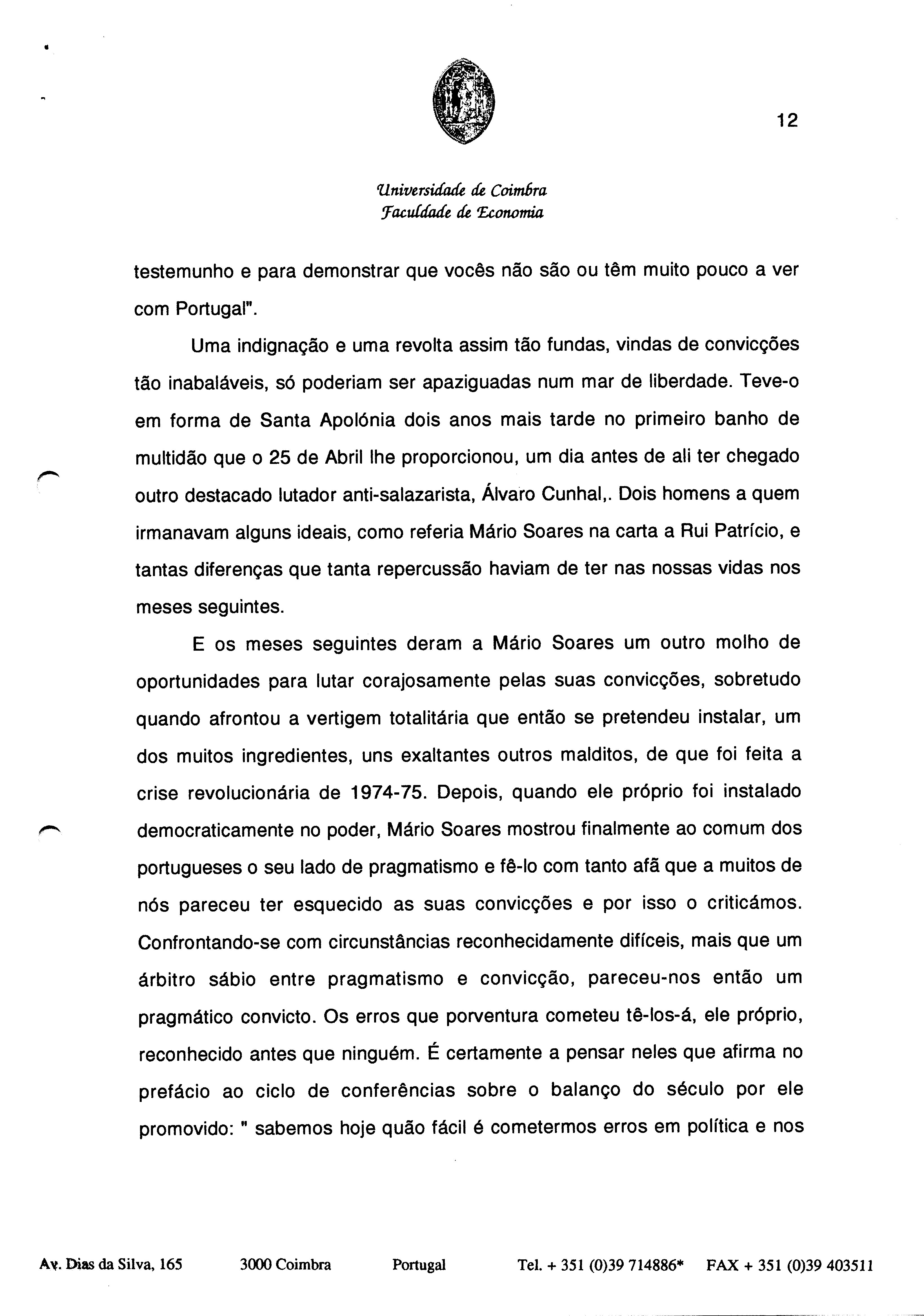 12

Universidade de Coimbra
Faculdade de Economia

testemunho e para demonstrar que vocês não são ou têm muito pouco a ver com Portugal".

Uma indignação e uma revolta assim tão fundas, vindas de convicções tão inabaláveis, só poderiam ser apaziguadas num mar de liberdade. Teve-o em forma de Santa Apolónia dois anos mais tarde no primeiro banho de multidão que o 25 de Abril lhe proporcionou, um dia antes de ali ter chegado outro destacado lutador anti-salazarista, Álvaro Cunhal,. Dois homens a quem irmanavam alguns ideais, como referia Mário Soares na carta a Rui Patrício, e tantas diferenças que tanta repercussão haviam de ter nas nossas vidas nos meses seguintes.

E os meses seguintes deram a Mário Soares um outro molho de oportunidades para lutar corajosamente pelas suas convicções, sobretudo quando afrontou a vertigem totalitária que então se pretendeu instalar, um dos muitos ingredientes, uns exaltantes outros malditos, de que foi feita a crise revolucionária de 1974-75. Depois, quando ele próprio foi instalado democraticamente no poder, Mário Soares mostrou finalmente ao comum dos portugueses o seu lado de pragmatismo e fê-lo com tanto afã que a muitos de nós pareceu ter esquecido as suas convicções e por isso o criticámos. Confrontando-se com circunstâncias reconhecidamente difíceis, mais que um árbitro sábio entre pragmatismo e convicção, pareceu-nos então um pragmático convicto. Os erros que porventura cometeu tê-los-á, ele próprio, reconhecido antes que ninguém. É certamente a pensar neles que afirma no prefácio ao ciclo de conferências sobre o balanço do século por ele promovido: " sabemos hoje quão fácil é cometermos erros em política e nos

Av. Dias da Silva, 165    3000 Coimbra    Portugal    Tel. + 351 (0)39 714886*    FAX + 351 (0)39 403511